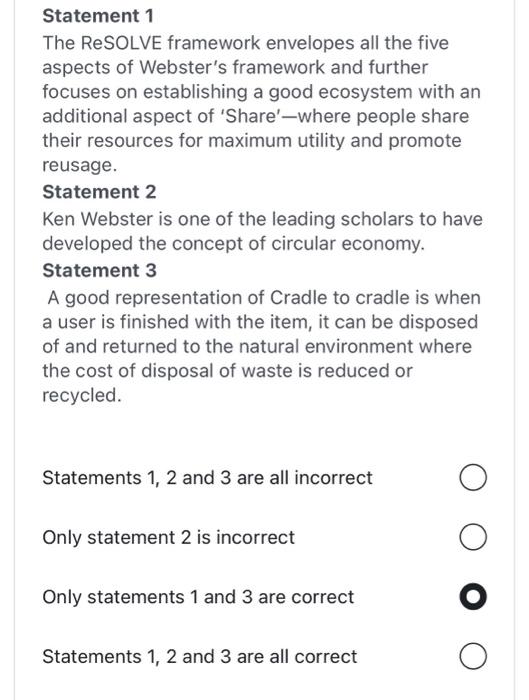 Statement 1
The ReSOLVE framework envelopes all the five aspects of Webster's framework and further focuses on establishing a good ecosystem with an additional aspect of 'Share'—where people share their resources for maximum utility and promote reusage.
Statement 2
Ken Webster is one of the leading scholars to have developed the concept of circular economy.
Statement 3
A good representation of Cradle to cradle is when a user is finished with the item, it can be disposed of and returned to the natural environment where the cost of disposal of waste is reduced or recycled.

Statements 1, 2 and 3 are all incorrect

Only statement 2 is incorrect

Only statements 1 and 3 are correct

Statements 1, 2 and 3 are all correct